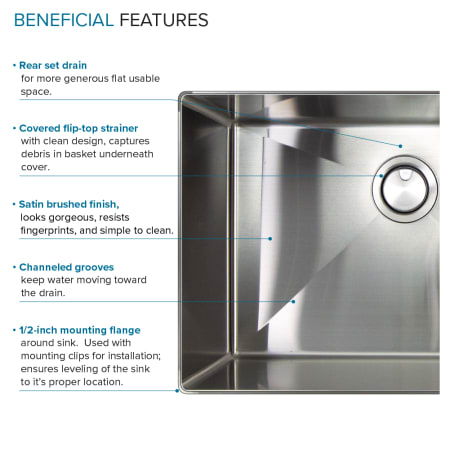 BENEFICIAL FEATURES

• Rear set drain
for more generous flat usable space.

• Covered flip-top strainer
with clean design, captures debris in basket underneath cover.

• Satin brushed finish,
looks gorgeous, resists fingerprints, and simple to clean.

• Channeled grooves
keep water moving toward the drain.

• 1/2-inch mounting flange
around sink. Used with mounting clips for installation; ensures leveling of the sink to it's proper location.